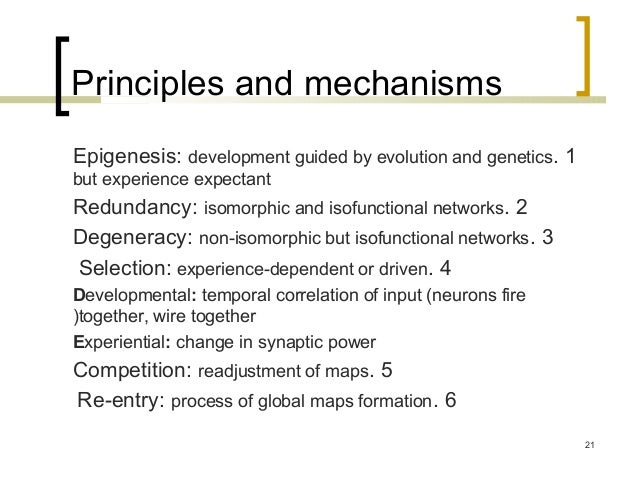 Principles and mechanisms

Epigenesis: development guided by evolution and genetics. 1 but experience expectant

Redundancy: isomorphic and isofunctional networks. 2

Degeneracy: non-isomorphic but isofunctional networks. 3

Selection: experience-dependent or driven. 4

Developmental: temporal correlation of input (neurons fire )together, wire together

Experiential: change in synaptic power

Competition: readjustment of maps. 5

Re-entry: process of global maps formation. 6

21